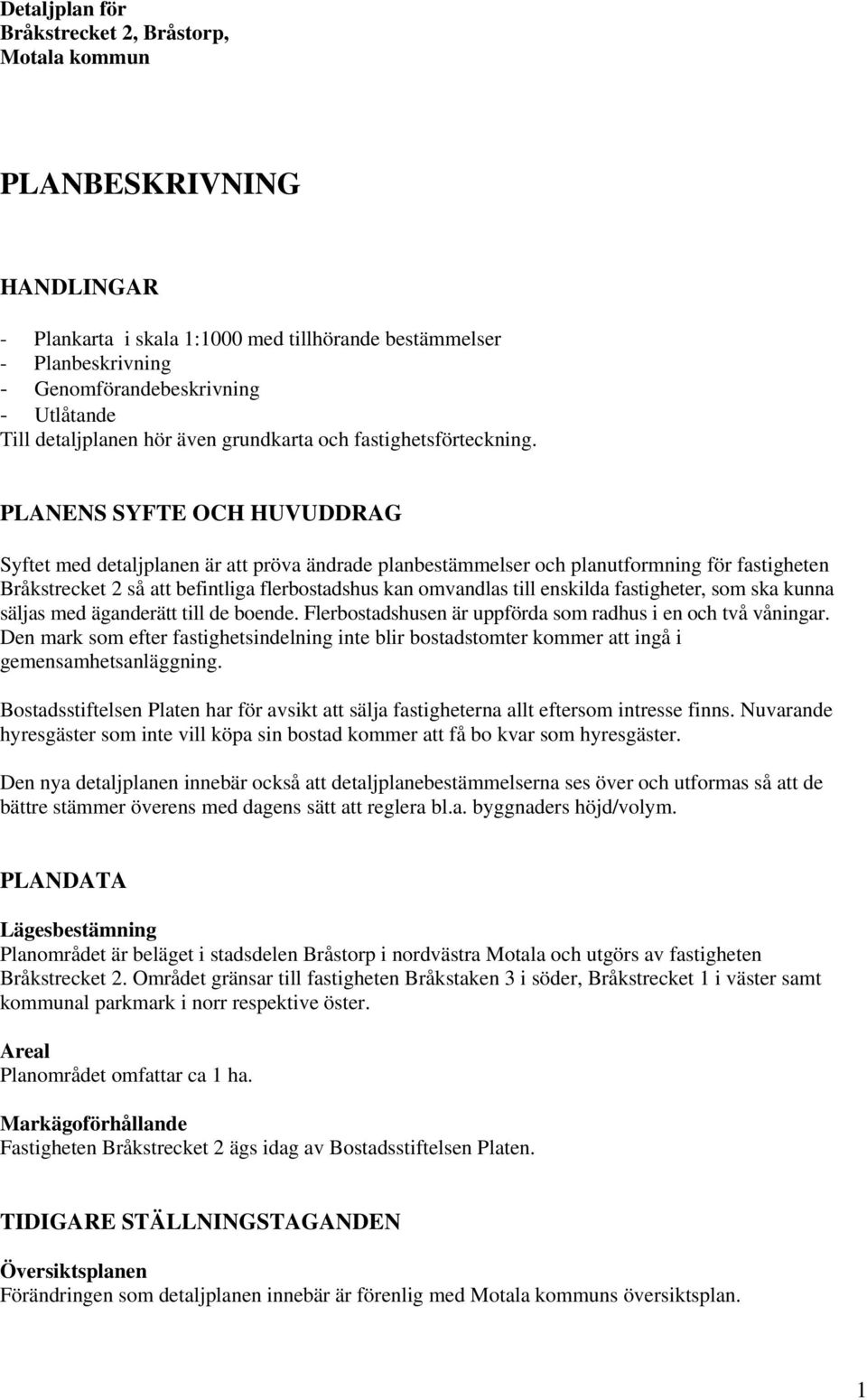 Detaljplan för
Bråkstrecket 2, Bråstorp,
Motala kommun

PLANBESKRIVNING

HANDLINGAR

- Plankarta i skala 1:1000 med tillhörande bestämmelser
- Planbeskrivning
- Genomförandebeskrivning
- Utlåtande
Till detaljplanen hör även grundkarta och fastighetsförteckning.

PLANENS SYFTE OCH HUVUDDRAG

Syftet med detaljplanen är att pröva ändrade planbestämmelser och planutformning för fastigheten Bråkstrecket 2 så att befintliga flerbostadshus kan omvandlas till enskilda fastigheter, som ska kunna säljas med äganderätt till de boende. Flerbostadshusen är uppförda som radhus i en och två våningar. Den mark som efter fastighetsindelning inte blir bostadstomter kommer att ingå i gemensamhetsanläggning.

Bostadsstiftelsen Platen har för avsikt att sälja fastigheterna allt eftersom intresse finns. Nuvarande hyresgäster som inte vill köpa sin bostad kommer att få bo kvar som hyresgäster.

Den nya detaljplanen innebär också att detaljplanebestämmelserna ses över och utformas så att de bättre stämmer överens med dagens sätt att reglera bl.a. byggnaders höjd/volym.

PLANDATA

Lägesbestämning
Planområdet är beläget i stadsdelen Bråstorp i nordvästra Motala och utgörs av fastigheten Bråkstrecket 2. Området gränsar till fastigheten Bråkstaken 3 i söder, Bråkstrecket 1 i väster samt kommunal parkmark i norr respektive öster.

Areal
Planområdet omfattar ca 1 ha.

Markägoförhållande
Fastigheten Bråkstrecket 2 ägs idag av Bostadsstiftelsen Platen.

TIDIGARE STÄLLNINGSTAGANDEN

Översiktsplanen
Förändringen som detaljplanen innebär är förenlig med Motala kommuns översiktsplan.

1